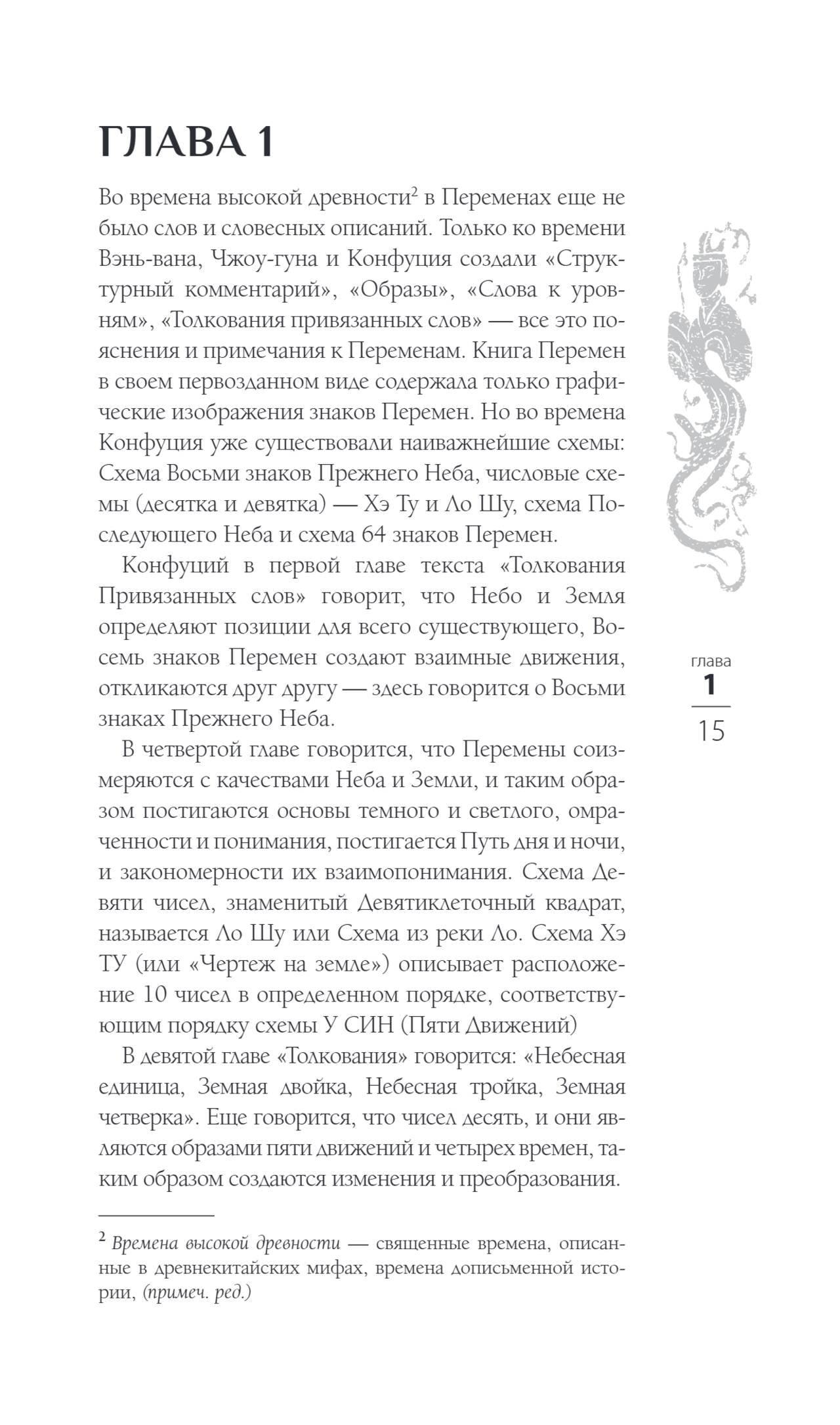 ГЛАВА 1

Во времена высокой древности$^2$ в Переменах еще не было слов и словесных описаний. Только ко времени Вэнь-вана, Чжоу-гуна и Конфуция создали «Структурный комментарий», «Образы», «Слова к уровням», «Толкования привязанных слов» — все это пояснения и примечания к Переменам. Книга Перемен в своем первозданном виде содержала только графические изображения знаков Перемен. Но во времена Конфуция уже существовали наиважнейшие схемы: Схема Восьми знаков Прежнего Неба, числовые схемы (десятка и девятка) — Хэ Ту и Ло Шу, схема Последующего Неба и схема 64 знаков Перемен.

Конфуций в первой главе текста «Толкования Привязанных слов» говорит, что Небо и Земля определяют позиции для всего существующего, Восемь знаков Перемен создают взаимные движения, откликаются друг другу — здесь говорится о Восьми знаках Прежнего Неба.

В четвертой главе говорится, что Перемены соизмеряются с качествами Неба и Земли, и таким образом постигаются основы темного и светлого, омраченности и понимания, постигается Путь дня и ночи, и закономерности их взаимопонимания. Схема Девяти чисел, знаменитый Девятиклеточный квадрат, называется Ло Шу или Схема из реки Ло. Схема Хэ ТУ (или «Чертеж на земле») описывает расположение 10 чисел в определенном порядке, соответствующим порядку схемы У СИН (Пяти Движений)

В девятой главе «Толкования» говорится: «Небесная единица, Земная двойка, Небесная тройка, Земная четверка». Еще говорится, что чисел десять, и они являются образами пяти движений и четырех времен, таким образом создаются изменения и преобразования.

$^2$ Времена высокой древности — священные времена, описанные в древнекитайских мифах, времена дописьменной истории, (примеч. ред.)

глава
1
15